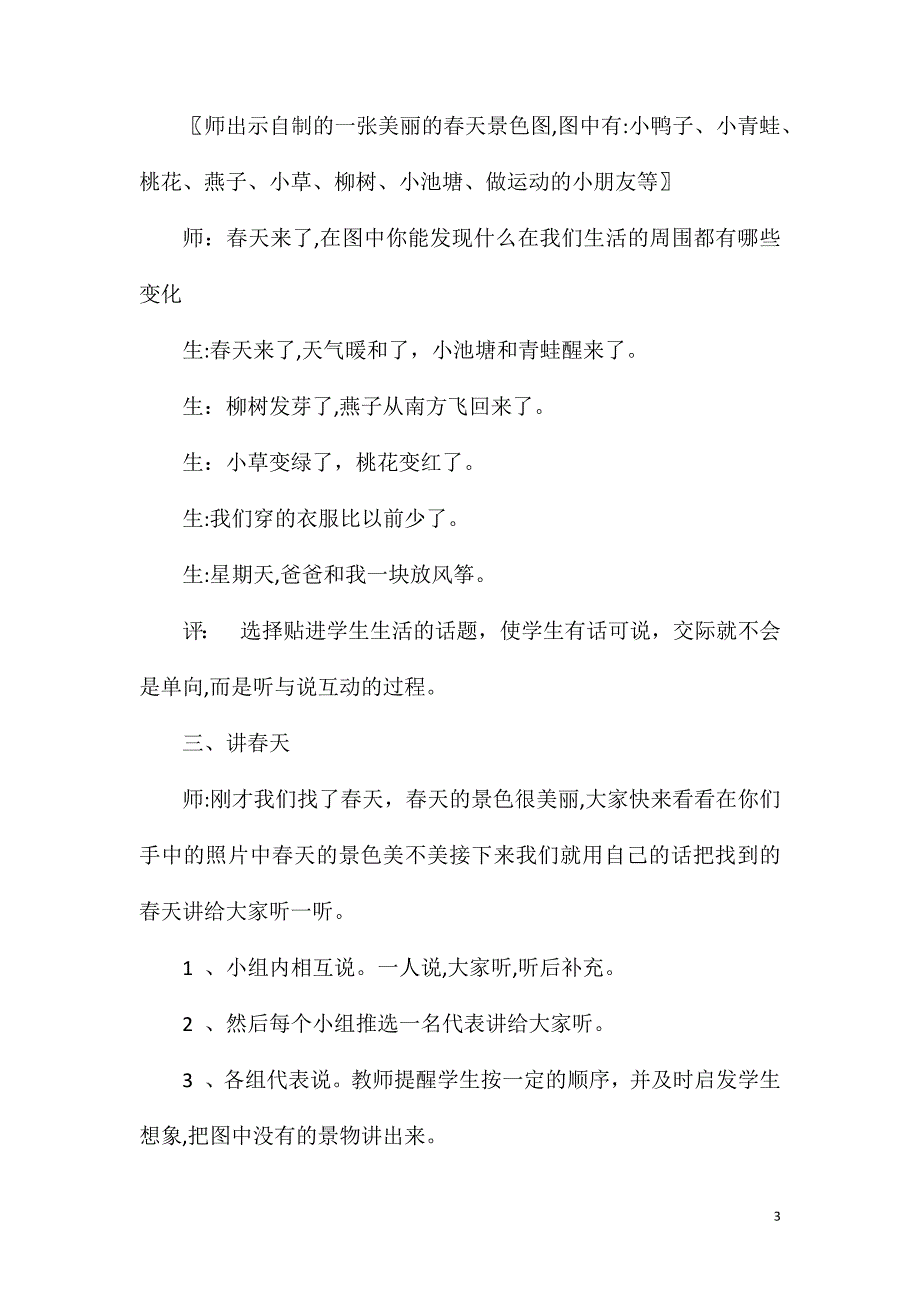 〖师出示自制的一张美丽的春天景色图,图中有:小鸭子、小青蛙、桃花、燕子、小草、柳树、小池塘、做运动的小朋友等〗

师：春天来了,在图中你能发现什么在我们生活的周围都有哪些变化

生:春天来了,天气暖和了，小池塘和青蛙醒来了。

生：柳树发芽了,燕子从南方飞回来了。

生：小草变绿了，桃花变红了。

生:我们穿的衣服比以前少了。

生:星期天,爸爸和我一块放风筝。

评：　选择贴进学生生活的话题，使学生有话可说，交际就不会是单向,而是听与说互动的过程。

三、讲春天

师:刚才我们找了春天，春天的景色很美丽,大家快来看看在你们手中的照片中春天的景色美不美接下来我们就用自己的话把找到的春天讲给大家听一听。

1 、小组内相互说。一人说,大家听,听后补充。

2 、然后每个小组推选一名代表讲给大家听。

3 、各组代表说。教师提醒学生按一定的顺序，并及时启发学生想象,把图中没有的景物讲出来。

3